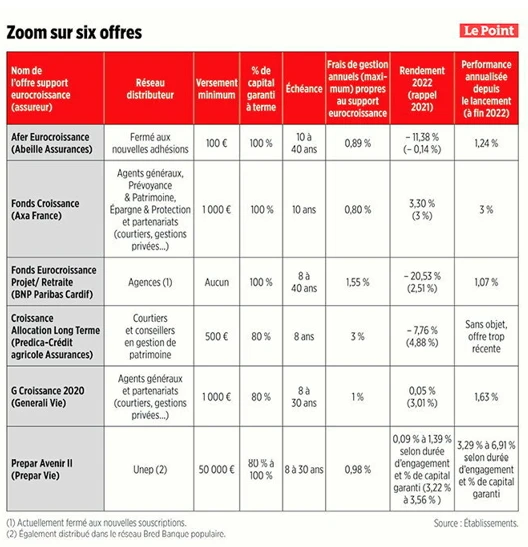 Zoom sur six offres

Le Point

| Nom de l'offre support eurocroissance (assureur) | Réseau distributeur | Versement minimum | % de capital garanti à terme | Échéance | Frais de gestion annuels (maximum) propres au support eurocroissance | Rendement 2022 (rappel 2021) | Performance annualisée depuis le lancement (à fin 2022) |
|---|---|---|---|---|---|---|---|
| Afer Eurocroissance (Abeille Assurances) | Fermé aux nouvelles adhésions | 100 € | 100 % | 10 à 40 ans | 0,89 % | – 11,38 % (– 0,14 %) | 1,24 % |
| Fonds Croissance (Axa France) | Agents généraux, Prévoyance & Patrimoine, Épargne & Protection et partenariats (courtiers, gestions privées...) | 1 000 € | 100 % | 10 ans | 0,80 % | 3,30 % (3 %) | 3 % |
| Fonds Eurocroissance Projet/ Retraite (BNP Paribas Cardif) | Agences (1) | Aucun | 100 % | 8 à 40 ans | 1,55 % | – 20,53 % (2,51 %) | 1,07 % |
| Croissance Allocation Long Terme (Predica-Crédit agricole Assurances) | Courtiers et conseillers en gestion de patrimoine | 500 € | 80 % | 8 ans | 3 % | – 7,76 % (4,88 %) | Sans objet, offre trop récente |
| G Croissance 2020 (Generali Vie) | Agents généraux et partenariats (courtiers, gestions privées...) | 1 000 € | 80 % | 8 à 30 ans | 1 % | 0,05 % (3,01 %) | 1,63 % |
| Prepar Avenir II (Prepar Vie) | Unep (2) | 50 000 € | 80 % à 100 % | 8 à 30 ans | 0,98 % | 0,09 % à 1,39 % selon durée d'engagement et % de capital garanti (3,22 % à 3,56 % ) | 3,29 % à 6,91 % selon durée d'engagement et % de capital garanti |

(1) Actuellement fermé aux nouvelles souscriptions.
(2) Également distribué dans le réseau Bred Banque populaire.

Source : Établissements.